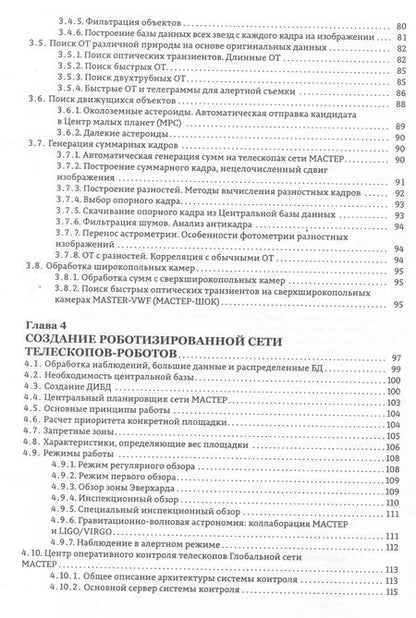 3.4.5. Фильтрация объектов 80
3.4.6. Построение базы данных всех звезд с каждого кадра на изображении 81
3.5. Поиск ОТ различной природы на основе оригинальных данных 82
3.5.1. Поиск оптических транзиентов. Длинные ОТ 82
3.5.2. Поиск быстрых ОТ 85
3.5.3. Поиск двухтрубных ОТ 85
3.5.4. Быстрые ОТ и телеграммы для алертной съемки 86
3.6. Поиск движущихся объектов 88
3.6.1. Околоземные астероиды. Автоматическая отправка кандидата в Центр малых планет (MPC) 89
3.6.2. Далекие астероиды 90
3.7. Генерация суммарных кадров 90
3.7.1. Автоматическая генерация сумм на телескопах сети МАСТЕР 90
3.7.2. Построение суммарного кадра, нецелочисленный сдвиг изображения 91
3.7.3. Построение разностей. Методы вычисления разностных кадров 92
3.7.4. Выбор опорного кадра 93
3.7.5. Скачивание опорного кадра из Центральной базы данных 93
3.7.6. Фильтрация шумов. Анализ антикадра 94
3.7.7. Перенос астрометрии. Особенности фотометрии разностных изображений 94
3.7.8. ОТ с разностей. Корреляция с обычными ОТ 94
3.8. Обработка широкопольных камер 95
3.8.1. Обработка сумм с сверхширокопольных камер 95
3.8.2. Поиск быстрых оптических транзиентов на сверхширокопольных камерах MASTER-VWF (МАСТЕР-ШОК) 95

Глава 4
СОЗДАНИЕ РОБОТИЗИРОВАННОЙ СЕТИ ТЕЛЕСКОПОВ-РОБОТОВ 97
4.1. Обработка наблюдений, большие данные и распределенные БД 99
4.2. Необходимость центральной базы 100
4.3. Создание ДИБД 100
4.4. Центральный планировщик сети МАСТЕР 103
4.5. Основные принципы работы 104
4.6. Расчет приоритета конкретной площадки 104
4.7. Запретные зоны 105
4.8. Характеристики, определяющие вес площадки 106
4.9. Режимы работы 108
4.9.1. Режим регулярного обзора 108
4.9.2. Режим первого обзора 109
4.9.3. Обзор зоны Эверхарда 109
4.9.4. Инспекционный обзор 110
4.9.5. Специальный инспекционный обзор 111
4.9.6. Гравитационно-волновая астрономия: коллаборация МАСТЕР и LIGO/VIRGO 111
4.9.7. Наблюдение в алертном режиме 112
4.10. Центр оперативного контроля телескопов Глобальной сети МАСТЕР 113
4.10.1. Общее описание архитектуры системы контроля 113
4.10.2. Основной сервер системы контроля 115